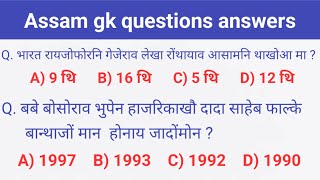 Assam gk questions answers

Q. भारत रायजोफोरनि गेजेराव लेखा रोंथायाव आसामनि थाखोआ मा ?

A) 9 थि B) 16 थि C) 5 थि D) 12 थि

Q. बबे बोसोराव भुपेन हाजरिकाखौ दादा साहेब फाल्के बान्थाजों मान होनाय जादोंमोन ?

A) 1997 B) 1993 C) 1992 D) 1990